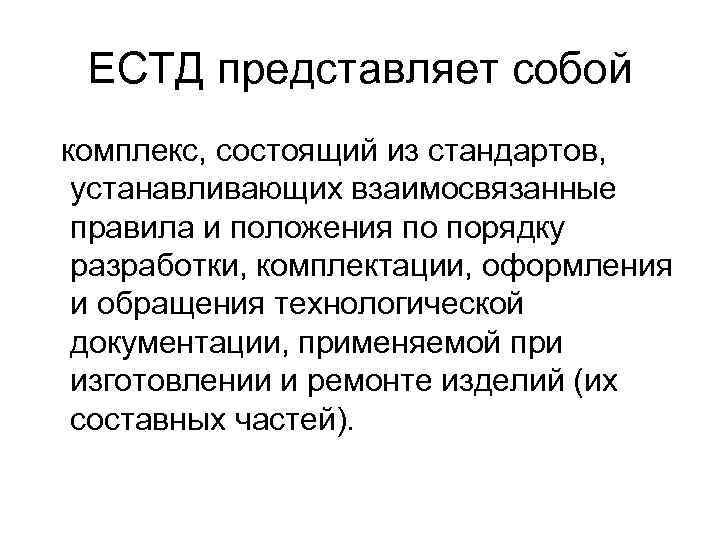 ЕСТД представляет собой

комплекс, состоящий из стандартов, устанавливающих взаимосвязанные правила и положения по порядку разработки, комплектации, оформления и обращения технологической документации, применяемой при изготовлении и ремонте изделий (их составных частей).